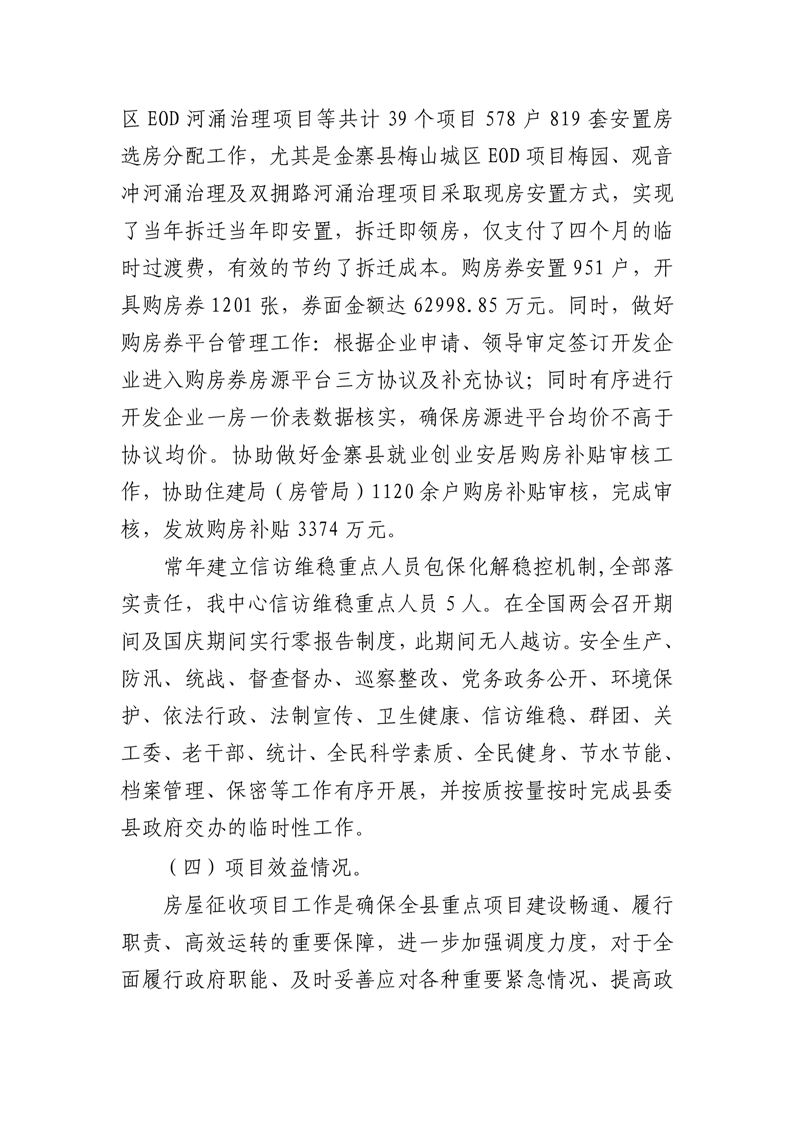 区 EOD 河涌治理项目等共计 39 个项目 578 户 819 套安置房选房分配工作，尤其是金寨县梅山城区 EOD 项目梅园、观音冲河涌治理及双拥路河涌治理项目采取现房安置方式，实现了当年拆迁当年即安置，拆迁即领房，仅支付了四个月的临时过渡费，有效的节约了拆迁成本。购房券安置 951 户，开具购房券 1201 张，券面金额达 62998.85 万元。同时，做好购房券平台管理工作：根据企业申请、领导审定签订开发企业进入购房券房源平台三方协议及补充协议；同时有序进行开发企业一房一价表数据核实，确保房源进平台均价不高于协议均价。协助做好金寨县就业创业安居购房补贴审核工作，协助住建局（房管局）1120 余户购房补贴审核，完成审核，发放购房补贴 3374 万元。

常年建立信访维稳重点人员包保化解稳控机制，全部落实责任，我中心信访维稳重点人员 5 人。在全国两会召开期间及国庆期间实行零报告制度，此期间无人越访。安全生产、防汛、统战、督查督办、巡察整改、党务政务公开、环境保护、依法行政、法制宣传、卫生健康、信访维稳、群团、关工委、老干部、统计、全民科学素质、全民健身、节水节能、档案管理、保密等工作有序开展，并按质按量按时完成县委县政府交办的临时性工作。

（四）项目效益情况。

房屋征收项目工作是确保全县重点项目建设畅通、履行职责、高效运转的重要保障，进一步加强调度力度，对于全面履行政府职能、及时妥善应对各种重要紧急情况、提高政